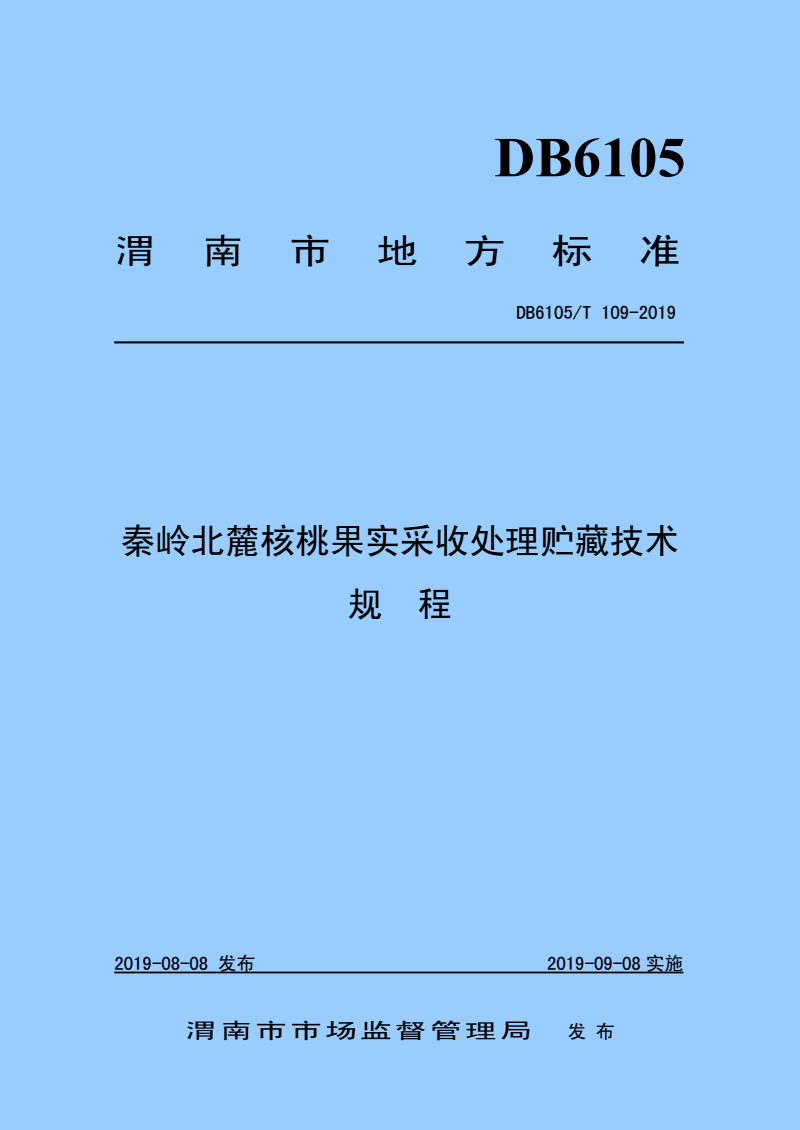 DB6105

渭南市地方标准

DB6105/T 109-2019

秦岭北麓核桃果实采收处理贮藏技术规程

2019-08-08 发布

2019-09-08 实施

渭南市市场监督管理局 发布